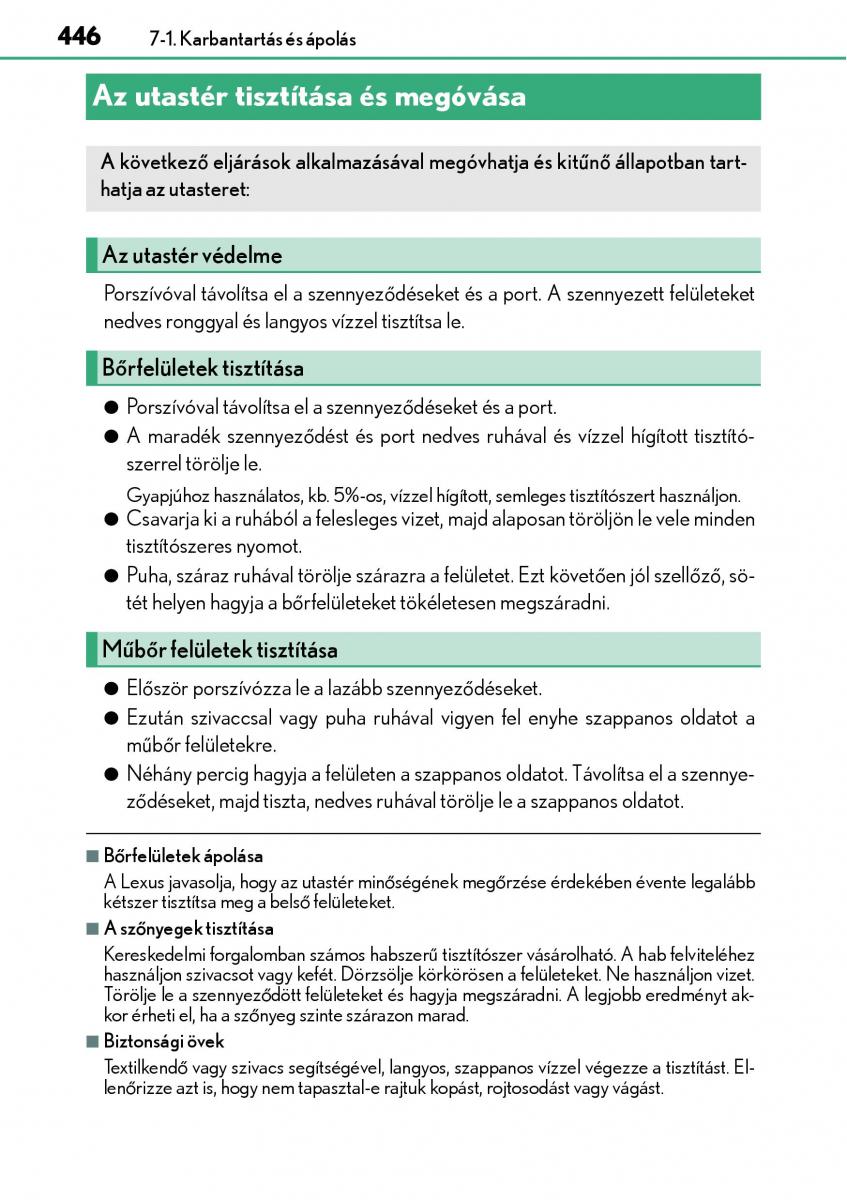 446 7-1. Karbantartás és ápolás

Az utastér tisztítása és megóvása

A következő eljárások alkalmazásával megóvhatja és kitűnő állapotban tarthatja az utasteret:

Az utastér védelme

Porszívóval távolítsa el a szennyeződéseket és a port. A szennyezett felületeket nedves ronggyal és langyos vízzel tisztítsa le.

Bőrfelületek tisztítása

● Porszívóval távolítsa el a szennyeződéseket és a port.
● A maradék szennyeződést és port nedves ruhával és vízzel hígított tisztítószerrel törölje le.
Gyapjúhoz használatos, kb. 5%-os, vízzel hígított, semleges tisztítószert használjon.
● Csavarja ki a ruhából a felesleges vizet, majd alaposan töröljön le vele minden tisztítószeres nyomot.
● Puha, száraz ruhával törölje szárazra a felületet. Ezt követően jól szellőző, sötét helyen hagyja a bőrfelületeket tökéletesen megszáradni.

Műbőr felületek tisztítása

● Először porszívózza le a lazább szennyeződéseket.
● Ezután szivaccsal vagy puha ruhával vigyen fel enyhe szappanos oldatot a műbőr felületekre.
● Néhány percig hagyja a felületen a szappanos oldatot. Távolítsa el a szennyeződéseket, majd tiszta, nedves ruhával törölje le a szappanos oldatot.

■ Bőrfelületek ápolása
A Lexus javasolja, hogy az utastér minőségének megőrzése érdekében évente legalább kétszer tisztítsa meg a belső felületeket.

■ A szőnyegek tisztítása
Kereskedelmi forgalomban számos habszerű tisztítószer vásárolható. A hab felviteléhez használjon szivacsot vagy kefét. Dörzsölje körkörösen a felületeket. Ne használjon vizet. Törölje le a szennyeződött felületeket és hagyja megszáradni. A legjobb eredményt akkor érheti el, ha a szőnyeg szinte szárazon marad.

■ Biztonsági övek
Textilkendő vagy szivacs segítségével, langyos, szappanos vízzel végezze a tisztítást. Ellenőrizze azt is, hogy nem tapasztal-e rajtuk kopást, rojtosodást vagy vágást.